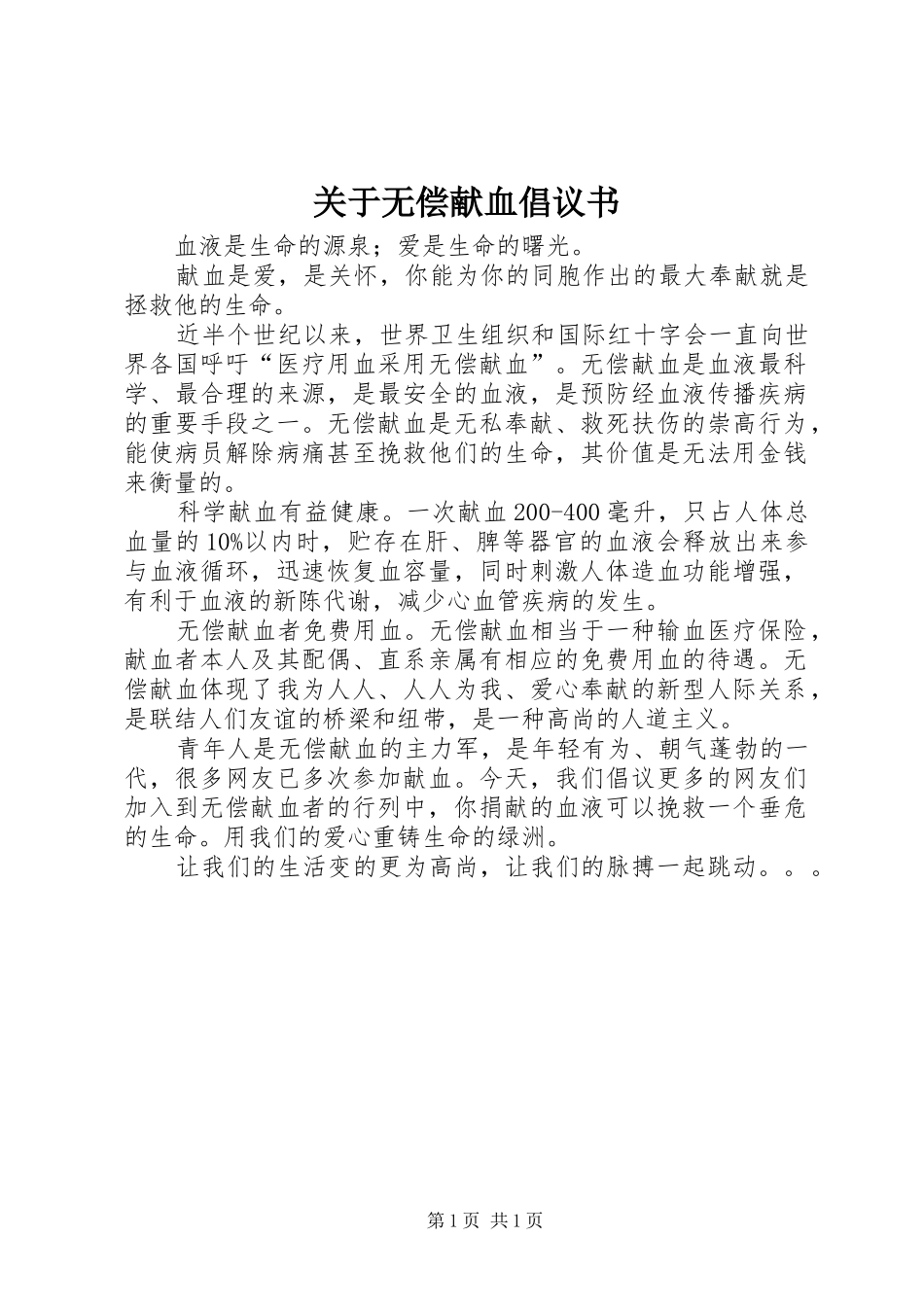 关于无偿献血倡议书

血液是生命的源泉；爱是生命的曙光。

献血是爱，是关怀，你能为你的同胞作出的最大奉献就是拯救他的生命。

近半个世纪以来，世界卫生组织和国际红十字会一直向世界各国呼吁“医疗用血采用无偿献血”。无偿献血是血液最科学、最合理的来源，是最安全的血液，是预防经血液传播疾病的重要手段之一。无偿献血是无私奉献、救死扶伤的崇高行为，能使病员解除病痛甚至挽救他们的生命，其价值是无法用金钱来衡量的。

科学献血有益健康。一次献血200-400毫升，只占人体总血量的10%以内时，贮存在肝、脾等器官的血液会释放出来参与血液循环，迅速恢复血容量，同时刺激人体造血功能增强，有利于血液的新陈代谢，减少心血管疾病的发生。

无偿献血者免费用血。无偿献血相当于一种输血医疗保险，献血者本人及其配偶、直系亲属有相应的免费用血的待遇。无偿献血体现了我为人人、人人为我、爱心奉献的新型人际关系，是联结人们友谊的桥梁和纽带，是一种高尚的人道主义。

青年人是无偿献血的主力军，是年轻有为、朝气蓬勃的一代，很多网友已多次参加献血。今天，我们倡议更多的网友们加入到无偿献血者的行列中，你捐献的血液可以挽救一个垂危的生命。用我们的爱心重铸生命的绿洲。

让我们的生活变的更为高尚，让我们的脉搏一起跳动。。。

第1页 共1页